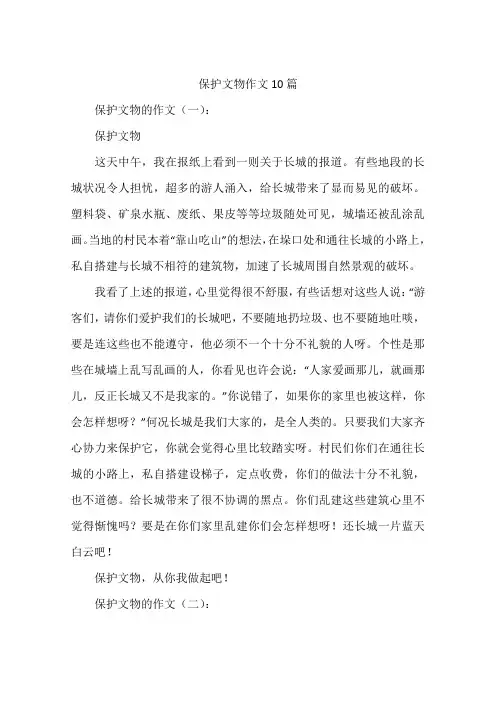 保护文物作文10篇

保护文物的作文（一）：

保护文物

这天中午，我在报纸上看到一则关于长城的报道。有些地段的长城状况令人担忧，超多的游人涌入，给长城带来了显而易见的破坏。塑料袋、矿泉水瓶、废纸、果皮等等垃圾随处可见，城墙还被乱涂乱画。当地的村民本着“靠山吃山”的想法，在垛口处和通往长城的小路上，私自搭建与长城不相符的建筑物，加速了长城周围自然景观的破坏。

我看了上述的报道，心里觉得很不舒服，有些话想对这些人说：“游客们，请你们爱护我们的长城吧，不要随地扔垃圾、也不要随地吐痰，要是连这些也不能遵守，他必须不一个十分不礼貌的人呀。个性是那些在城墙上乱写乱画的人，你看见也许会说：“人家爱画那儿，就画那儿，反正长城又不是我家的。”你说错了，如果你的家里也被这样，你会怎样想呀？”何况长城是我们大家的，是全人类的。只要我们大家齐心协力来保护它，你就会觉得心里比较踏实呀。村民们你们在通往长城的小路上，私自搭建设梯子，定点收费，你们的做法十分不礼貌，也不道德。给长城带来了很不协调的黑点。你们乱建这些建筑心里不觉得惭愧吗？要是在你们家里乱建你们会怎样想呀！还长城一片蓝天白云吧！

保护文物，从你我做起吧！

保护文物的作文（二）：